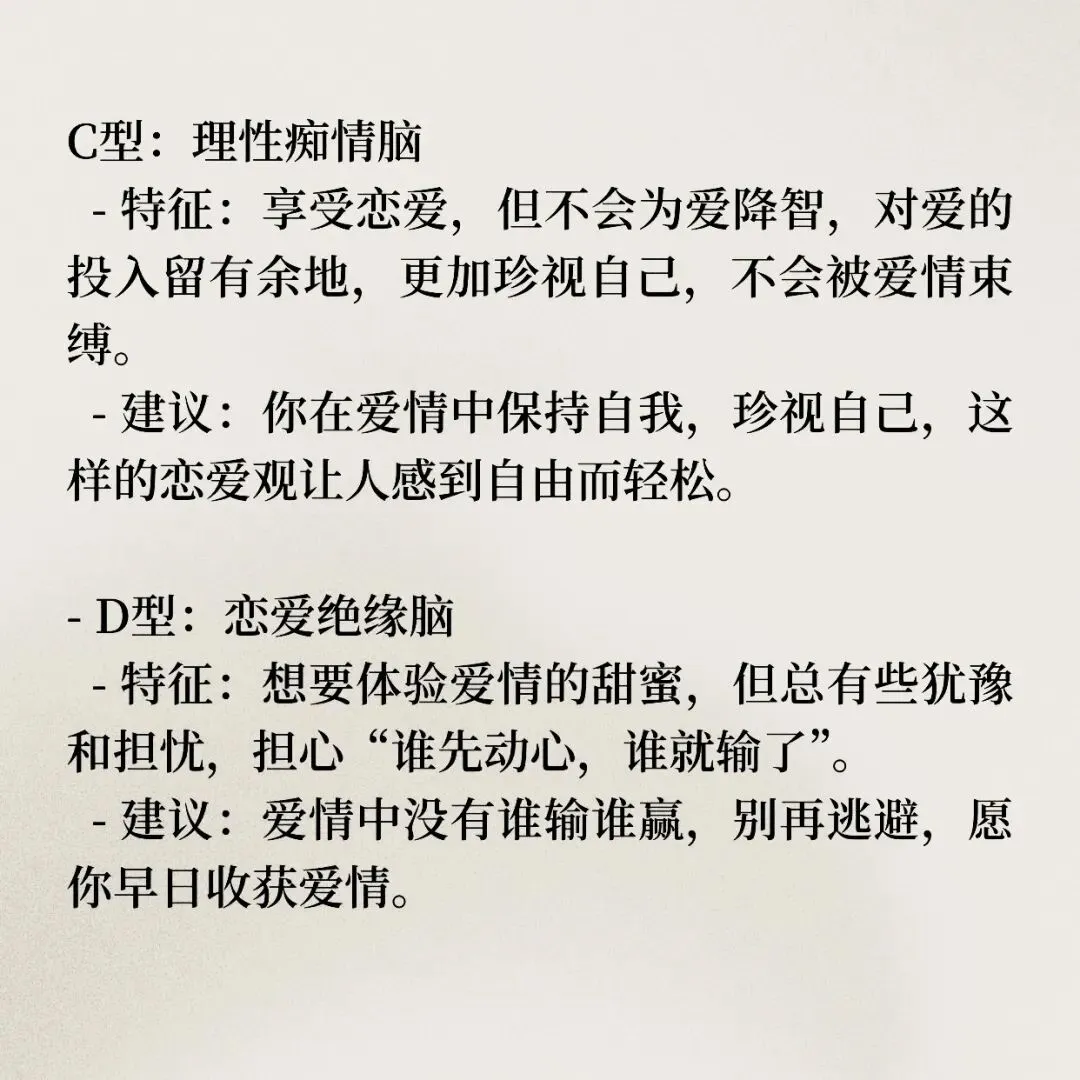 C型：理性痴情脑
- 特征：享受恋爱，但不会为爱降智，对爱的投入留有余地，更加珍视自己，不会被爱情束缚。
- 建议：你在爱情中保持自我，珍视自己，这样的恋爱观让人感到自由而轻松。

- D型：恋爱绝缘脑
- 特征：想要体验爱情的甜蜜，但总有些犹豫和担忧，担心“谁先动心，谁就输了”。
- 建议：爱情中没有谁输谁赢，别再逃避，愿你早日收获爱情。